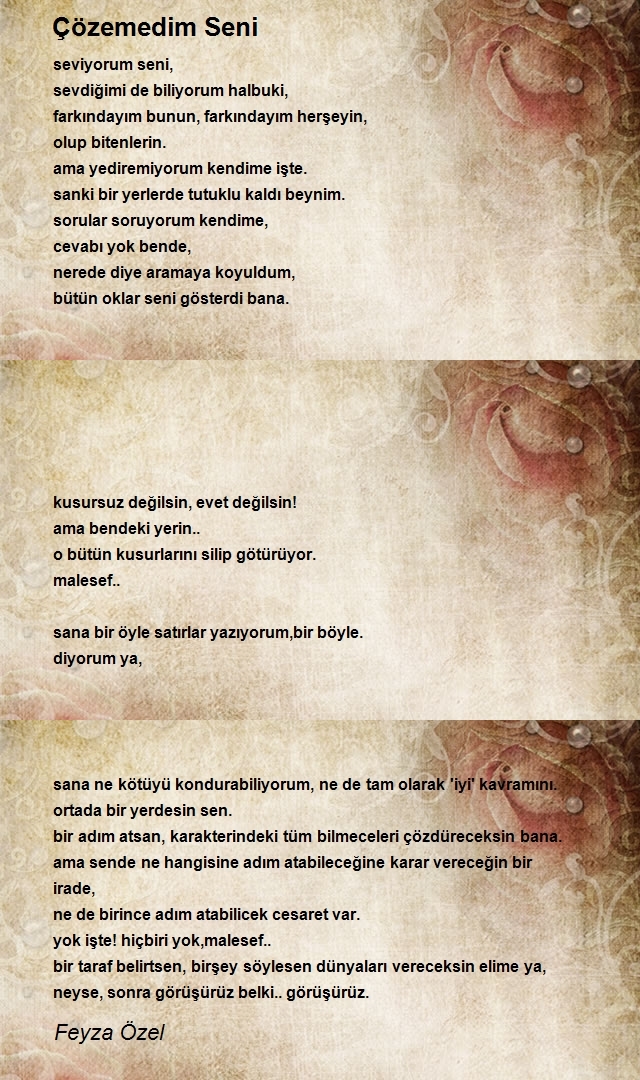 Çözemedim Seni

seviyorum seni,
sevdiğimi de biliyorum halbuki,
farkındayım bunun, farkındayım herşeyin,
olup bitenlerin.
ama yediremiyorum kendime işte.
sanki bir yerlerde tutuklu kaldı beynim.
sorular soruyorum kendime,
cevabı yok bende,
nerede diye aramaya koyuldum,
bütün oklar seni gösterdi bana.

kusursuz değilsin, evet değilsin!
ama bendeki yerin..
o bütün kusurlarını silip götürüyor.
malesef..

sana bir öyle satırlar yazıyorum,bir böyle.
diyorum ya,

sana ne kötüyü kondurabiliyorum, ne de tam olarak 'iyi' kavramını.
ortada bir yerdesin sen.
bir adım atsan, karakterindeki tüm bilmeceleri çözdüreceksin bana.
ama sende ne hangisine adım atabileceğine karar vereceğin bir irade,
ne de birince adım atabilicek cesaret var.
yok işte! hiçbiri yok,malesef..
bir taraf belirtsen, birşey söylesen dünyaları vereceksin elime ya,
neyse, sonra görüşürüz belki.. görüşürüz.

Feyza Özel